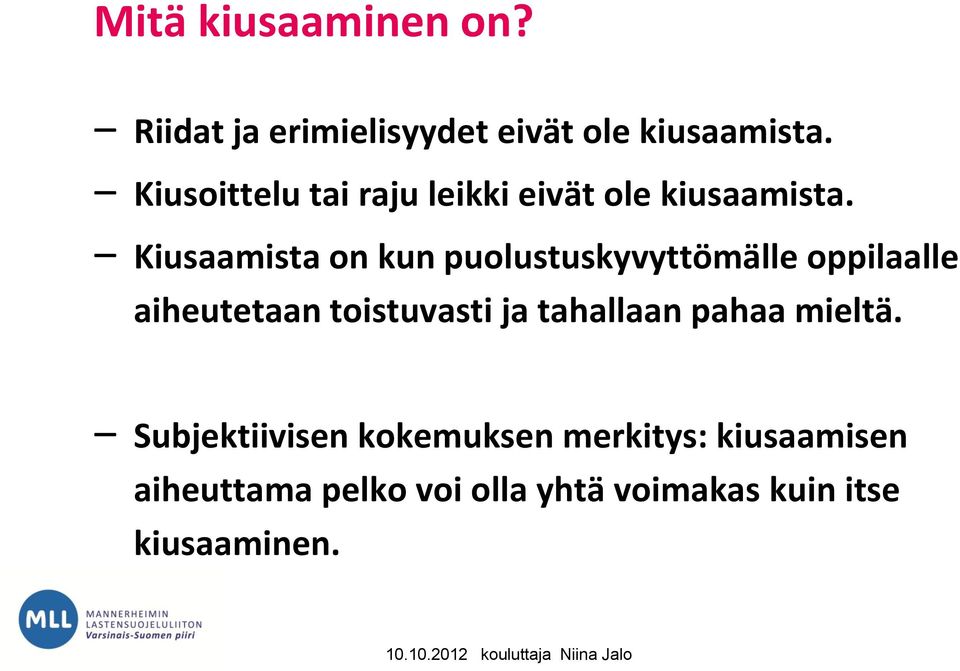 Mitä kiusaaminen on?

– Riidat ja erimielisyydet eivät ole kiusaamista.

– Kiusoittelu tai raju leikki eivät ole kiusaamista.

– Kiusaamista on kun puolustuskyvyttömälle oppilaalle aiheutetaan toistuvasti ja tahallaan pahaa mieltä.

– Subjektiivisen kokemuksen merkitys: kiusaamisen aiheuttama pelko voi olla yhtä voimakas kuin itse kiusaaminen.

MLL MANNERHEIMIN LASTENSUOJELULIITON Varsinais-Suomen piiri

10.10.2012 kouluttaja Niina Jalo